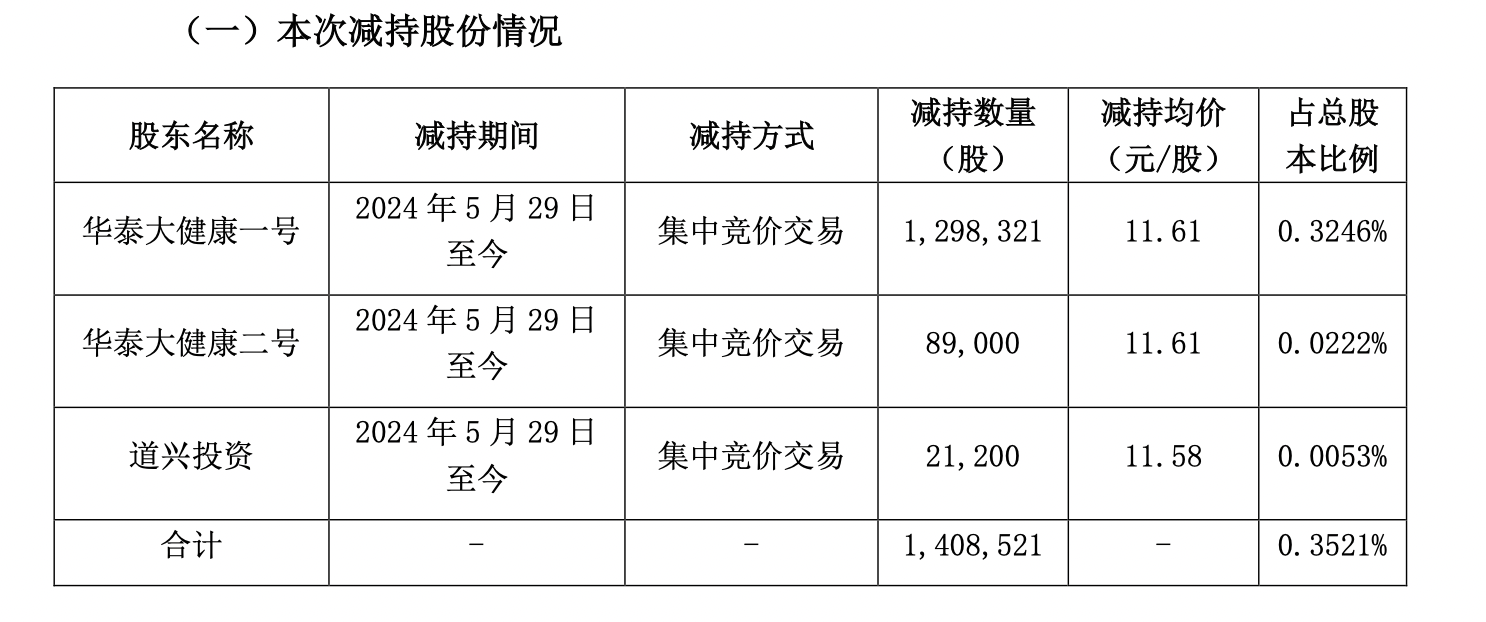 （一）本次减持股份情况

| 股东名称 | 减持期间 | 减持方式 | 减持数量（股） | 减持均价（元/股） | 占总股本比例 |
|---|---|---|---|---|---|
| 华泰大健康一号 | 2024年5月29日至今 | 集中竞价交易 | 1,298,321 | 11.61 | 0.3246% |
| 华泰大健康二号 | 2024年5月29日至今 | 集中竞价交易 | 89,000 | 11.61 | 0.0222% |
| 道兴投资 | 2024年5月29日至今 | 集中竞价交易 | 21,200 | 11.58 | 0.0053% |
| 合计 | - | - | 1,408,521 | - | 0.3521% |